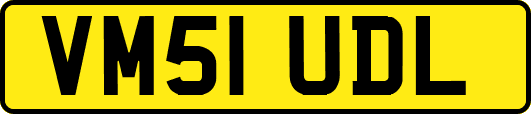 VM51 UDL